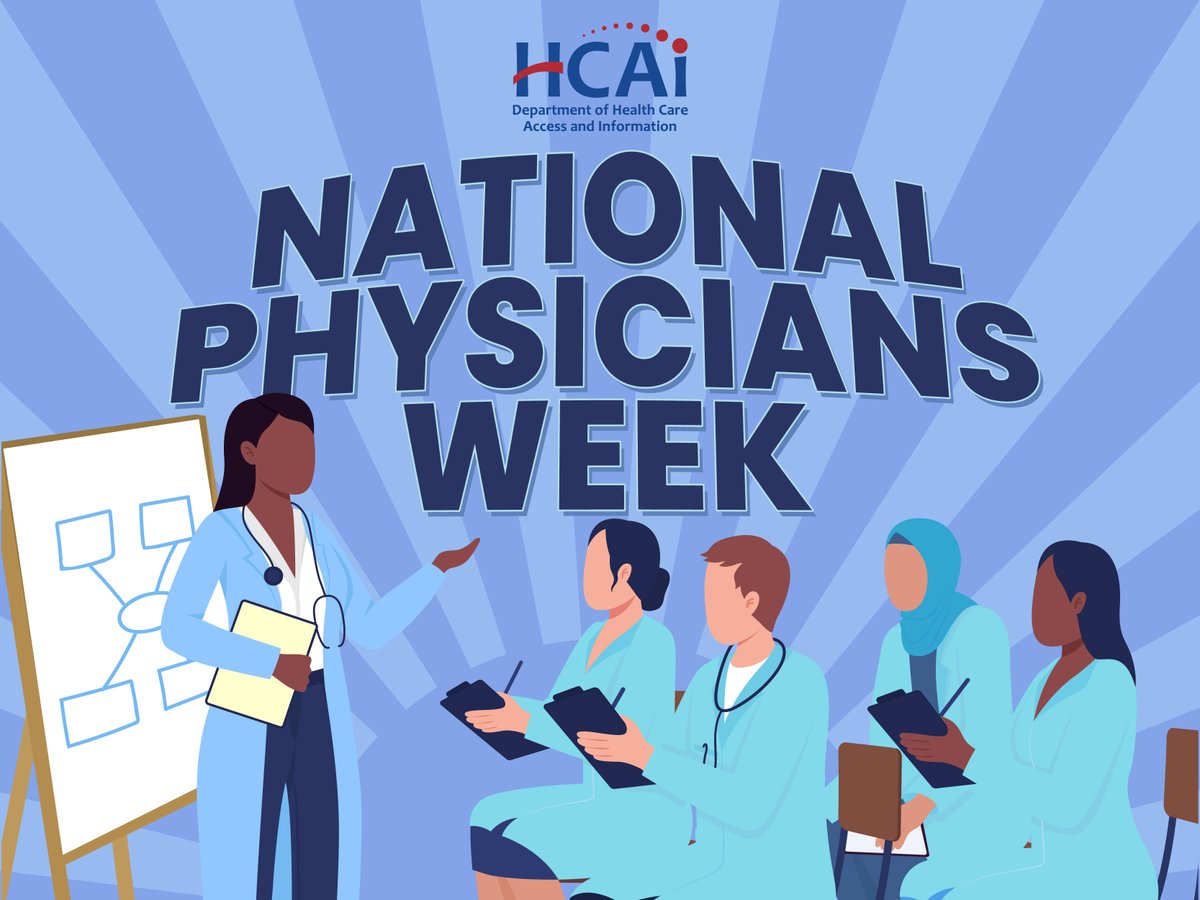 HCAi
Department of Health Care Access and Information

NATIONAL PHYSICIANS WEEK